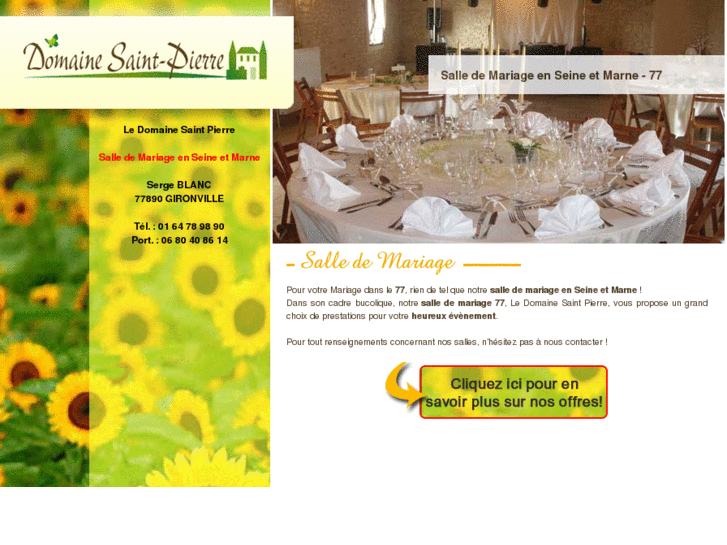 Domaine Saint-Pierre

Le Domaine Saint Pierre

Salle de Mariage en Seine et Marne

Serge BLANC
77890 GIRONVILLE

Tél. : 01 64 78 98 90
Port. : 06 80 40 86 14

Salle de Mariage en Seine et Marne - 77

Salle de Mariage

Pour votre Mariage dans le 77, rien de tel que notre salle de mariage en Seine et Marne !
Dans son cadre bucolique, notre salle de mariage 77, Le Domaine Saint Pierre, vous propose un grand choix de prestations pour votre heureux évènement.

Pour tout renseignements concernant nos salles, n'hésitez pas à nous contacter !

Cliquez ici pour en savoir plus sur nos offres!